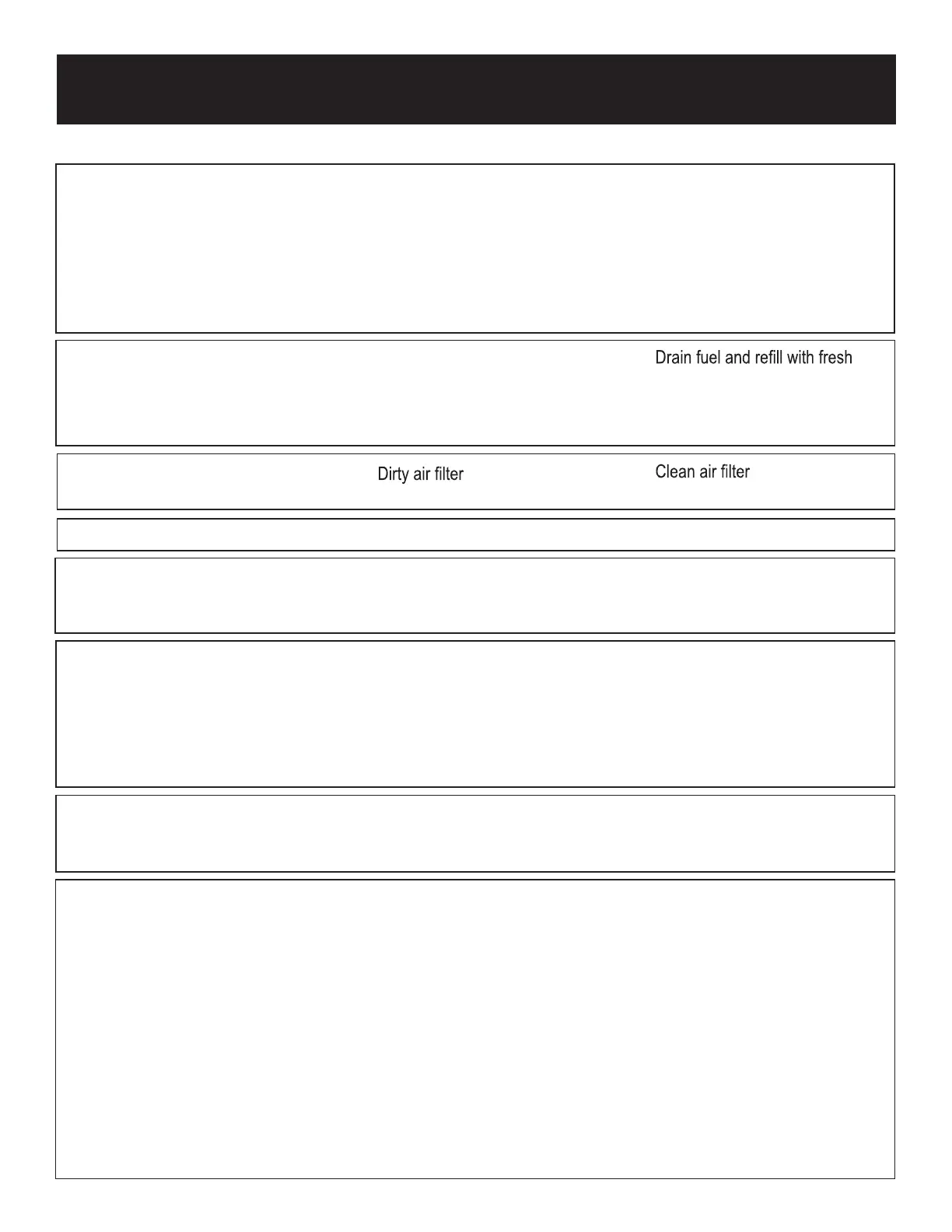 Drain fuel and refill with fresh

Dirty air filter

Clean air filter